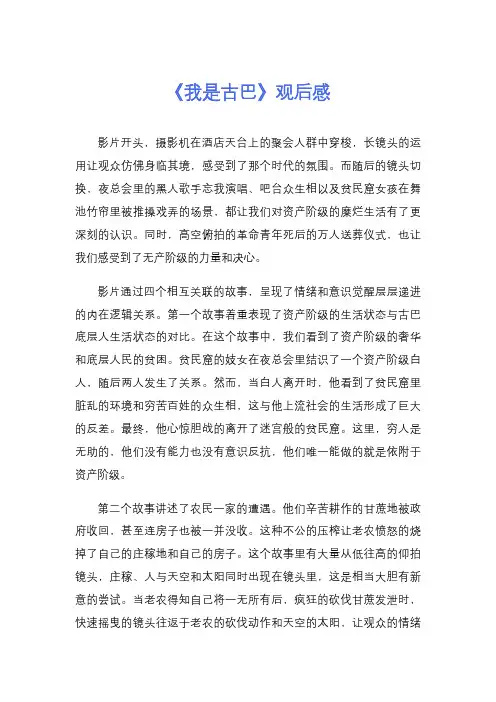 《我是古巴》观后感

影片开头，摄影机在酒店天台上的聚会人群中穿梭，长镜头的运用让观众仿佛身临其境，感受到了那个时代的氛围。而随后的镜头切换、夜总会里的黑人歌手忘我演唱、吧台众生相以及贫民窟女孩在舞池竹帘里被推搡戏弄的场景，都让我们对资产阶级的糜烂生活有了更深刻的认识。同时，高空俯拍的革命青年死后的万人送葬仪式，也让我们感受到了无产阶级的力量和决心。

影片通过四个相互关联的故事，呈现了情绪和意识觉醒层层递进的内在逻辑关系。第一个故事着重表现了资产阶级的生活状态与古巴底层人生活状态的对比。在这个故事中，我们看到了资产阶级的奢华和底层人民的贫困。贫民窟的妓女在夜总会里结识了一个资产阶级白人，随后两人发生了关系。然而，当白人离开时，他看到了贫民窟里脏乱的环境和穷苦百姓的众生相，这与他上流社会的生活形成了巨大的反差。最终，他心惊胆战的离开了迷宫般的贫民窟。这里，穷人是无助的，他们没有能力也没有意识反抗，他们唯一能做的就是依附于资产阶级。

第二个故事讲述了农民一家的遭遇。他们辛苦耕作的甘蔗地被政府收回，甚至连房子也被一并没收。这种不公的压榨让老农愤怒的烧掉了自己的庄稼地和自己的房子。这个故事里有大量从低往高的仰拍镜头，庄稼、人与天空和太阳同时出现在镜头里，这是相当大胆有新意的尝试。当老农得知自己将一无所有后，疯狂的砍伐甘蔗发泄时，快速摇曳的镜头往返于老农的砍伐动作和天空的太阳，让观众的情绪